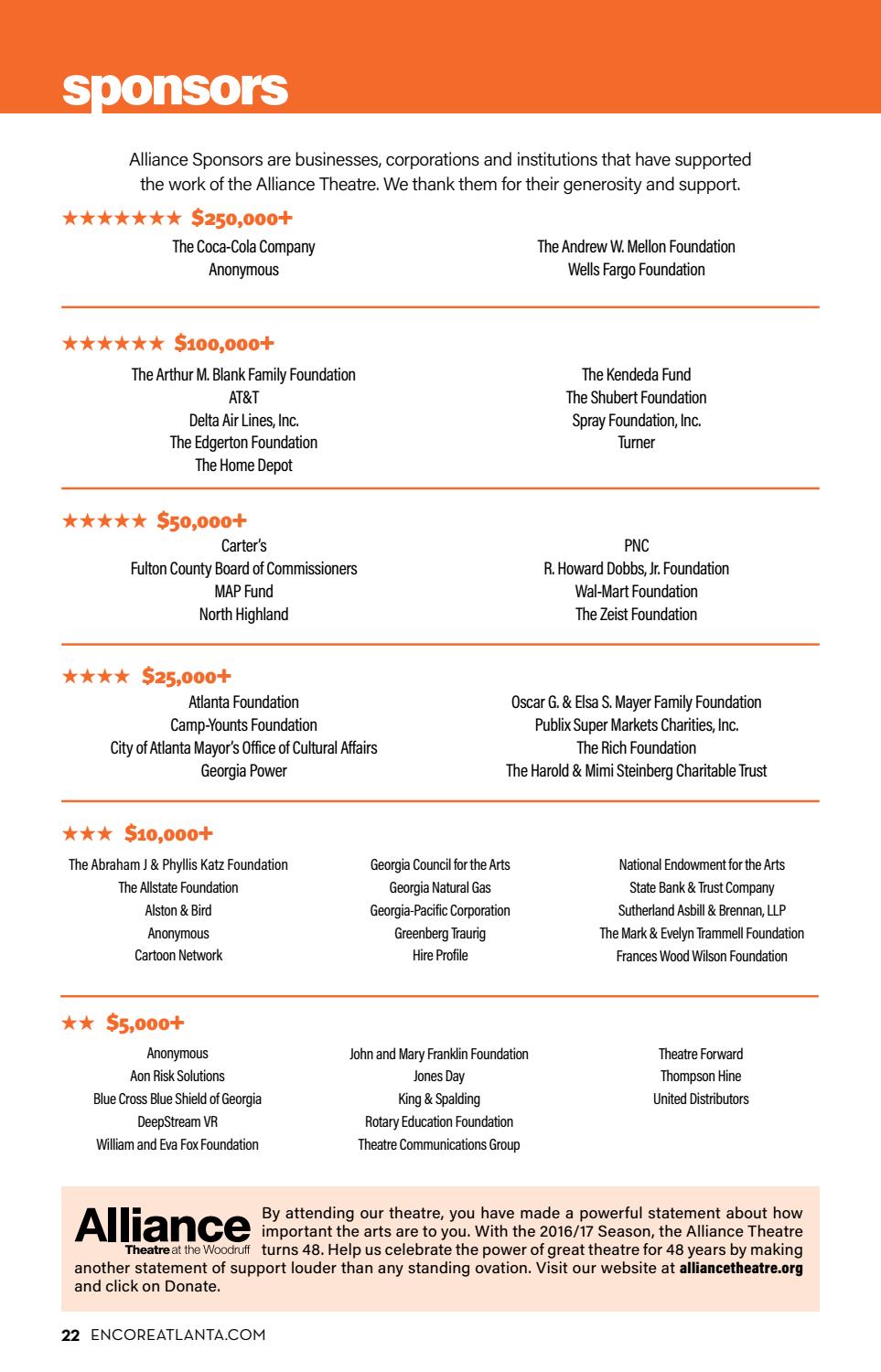 sponsors

Alliance Sponsors are businesses, corporations and institutions that have supported the work of the Alliance Theatre. We thank them for their generosity and support.

★★★★★★★ $250,000+

The Coca-Cola Company
Anonymous

The Andrew W. Mellon Foundation
Wells Fargo Foundation

★★★★★★ $100,000+

The Arthur M. Blank Family Foundation
AT&T
Delta Air Lines, Inc.
The Edgerton Foundation
The Home Depot

The Kendeda Fund
The Shubert Foundation
Spray Foundation, Inc.
Turner

★★★★★ $50,000+

Carter's
Fulton County Board of Commissioners
MAP Fund
North Highland

PNC
R. Howard Dobbs, Jr. Foundation
Wal-Mart Foundation
The Zeist Foundation

★★★★ $25,000+

Atlanta Foundation
Camp-Younts Foundation
City of Atlanta Mayor's Office of Cultural Affairs
Georgia Power

Oscar G. & Elsa S. Mayer Family Foundation
Publix Super Markets Charities, Inc.
The Rich Foundation
The Harold & Mimi Steinberg Charitable Trust

★★★ $10,000+

The Abraham J & Phyllis Katz Foundation
The Allstate Foundation
Alston & Bird
Anonymous
Cartoon Network

Georgia Council for the Arts
Georgia Natural Gas
Georgia-Pacific Corporation
Greenberg Traurig
Hire Profile

National Endowment for the Arts
State Bank & Trust Company
Sutherland Asbill & Brennan, LLP
The Mark & Evelyn Trammell Foundation
Frances Wood Wilson Foundation

★★ $5,000+

Anonymous
Aon Risk Solutions
Blue Cross Blue Shield of Georgia
DeepStream VR
William and Eva Fox Foundation

John and Mary Franklin Foundation
Jones Day
King & Spalding
Rotary Education Foundation
Theatre Communications Group

Theatre Forward
Thompson Hine
United Distributors

Alliance Theatre at the Woodruff

By attending our theatre, you have made a powerful statement about how important the arts are to you. With the 2016/17 Season, the Alliance Theatre turns 48. Help us celebrate the power of great theatre for 48 years by making another statement of support louder than any standing ovation. Visit our website at alliancetheatre.org and click on Donate.

22 ENCOREATLANTA.COM